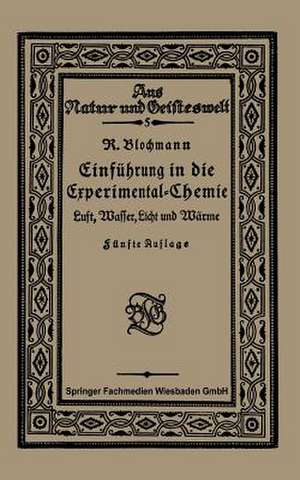 Aus Natur und Geisteswelt
5
R. Blochmann
Einführung in die Experimental-Chemie
Luft, Wasser, Licht und Wärme
Fünfte Auflage
BGT
Springer Fachmedien Wiesbaden GmbH